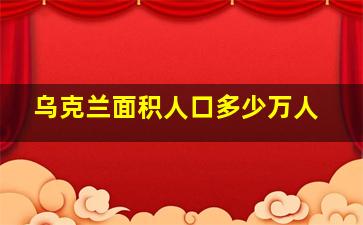 乌克兰面积人口多少万人